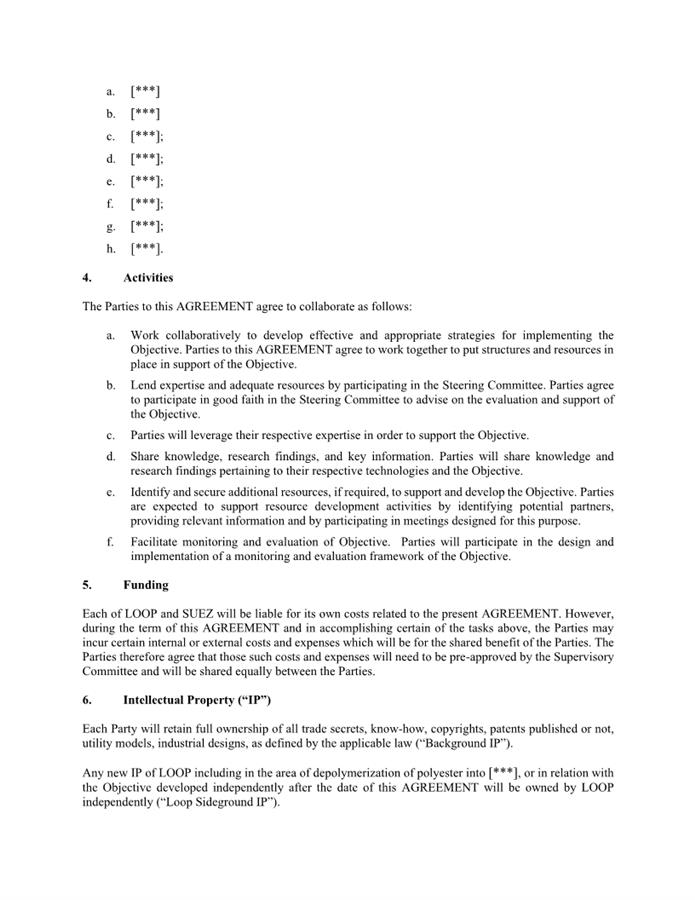 a. [***]

b. [***]

c. [***];

d. [***];

e. [***];

f. [***];

g. [***];

h. [***].

4. Activities

The Parties to this AGREEMENT agree to collaborate as follows:

a. Work collaboratively to develop effective and appropriate strategies for implementing the Objective. Parties to this AGREEMENT agree to work together to put structures and resources in place in support of the Objective.

b. Lend expertise and adequate resources by participating in the Steering Committee. Parties agree to participate in good faith in the Steering Committee to advise on the evaluation and support of the Objective.

c. Parties will leverage their respective expertise in order to support the Objective.

d. Share knowledge, research findings, and key information. Parties will share knowledge and research findings pertaining to their respective technologies and the Objective.

e. Identify and secure additional resources, if required, to support and develop the Objective. Parties are expected to support resource development activities by identifying potential partners, providing relevant information and by participating in meetings designed for this purpose.

f. Facilitate monitoring and evaluation of Objective. Parties will participate in the design and implementation of a monitoring and evaluation framework of the Objective.

5. Funding

Each of LOOP and SUEZ will be liable for its own costs related to the present AGREEMENT. However, during the term of this AGREEMENT and in accomplishing certain of the tasks above, the Parties may incur certain internal or external costs and expenses which will be for the shared benefit of the Parties. The Parties therefore agree that those such costs and expenses will need to be pre-approved by the Supervisory Committee and will be shared equally between the Parties.

6. Intellectual Property ("IP")

Each Party will retain full ownership of all trade secrets, know-how, copyrights, patents published or not, utility models, industrial designs, as defined by the applicable law ("Background IP").

Any new IP of LOOP including in the area of depolymerization of polyester into [***], or in relation with the Objective developed independently after the date of this AGREEMENT will be owned by LOOP independently ("Loop Sideground IP").